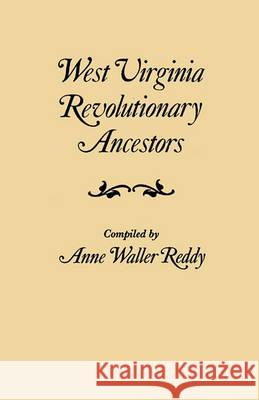 West Virginia Revolutionary Ancestors

Compiled by
Anne Waller Reddy

Kraina Książek